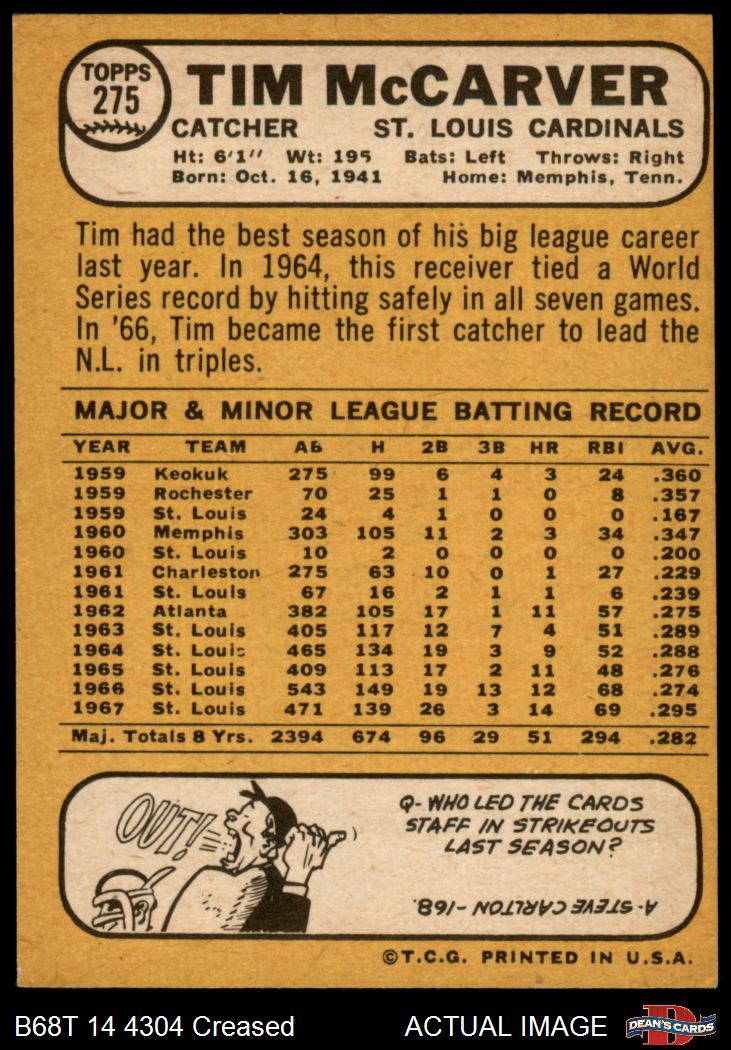 TOPPS
275

TIM McCARVER

CATCHER ST. LOUIS CARDINALS

Ht: 6'1" Wt: 195 Bats: Left Throws: Right
Born: Oct. 16, 1941 Home: Memphis, Tenn.

Tim had the best season of his big league career last year. In 1964, this receiver tied a World Series record by hitting safely in all seven games. In '66, Tim became the first catcher to lead the N.L. in triples.

MAJOR & MINOR LEAGUE BATTING RECORD

| YEAR | TEAM | AB | H | 2B | 3B | HR | RBI | AVG. |
|---|---|---|---|---|---|---|---|---|
| 1959 | Keokuk | 275 | 99 | 6 | 4 | 3 | 24 | .360 |
| 1959 | Rochester | 70 | 25 | 1 | 1 | 0 | 8 | .357 |
| 1959 | St. Louis | 24 | 4 | 1 | 0 | 0 | 0 | .167 |
| 1960 | Memphis | 303 | 105 | 11 | 2 | 3 | 34 | .347 |
| 1960 | St. Louis | 10 | 2 | 0 | 0 | 0 | 0 | .200 |
| 1961 | Charleston | 275 | 63 | 10 | 0 | 1 | 27 | .229 |
| 1961 | St. Louis | 67 | 16 | 2 | 1 | 1 | 6 | .239 |
| 1962 | Atlanta | 382 | 105 | 17 | 1 | 11 | 57 | .275 |
| 1963 | St. Louis | 405 | 117 | 12 | 7 | 4 | 51 | .289 |
| 1964 | St. Louis | 465 | 134 | 19 | 3 | 9 | 52 | .288 |
| 1965 | St. Louis | 409 | 113 | 17 | 2 | 11 | 48 | .276 |
| 1966 | St. Louis | 543 | 149 | 19 | 13 | 12 | 68 | .274 |
| 1967 | St. Louis | 471 | 139 | 26 | 3 | 14 | 69 | .295 |
| Maj. Totals 8 Yrs. | | 2394 | 674 | 96 | 29 | 51 | 294 | .282 |

OUT!

Q- WHO LED THE CARDS STAFF IN STRIKEOUTS LAST SEASON?

A- STEVE CARLTON -168.

©T.C.G. PRINTED IN U.S.A.

B68T 14 4304 Creased ACTUAL IMAGE DEAN'S CARDS